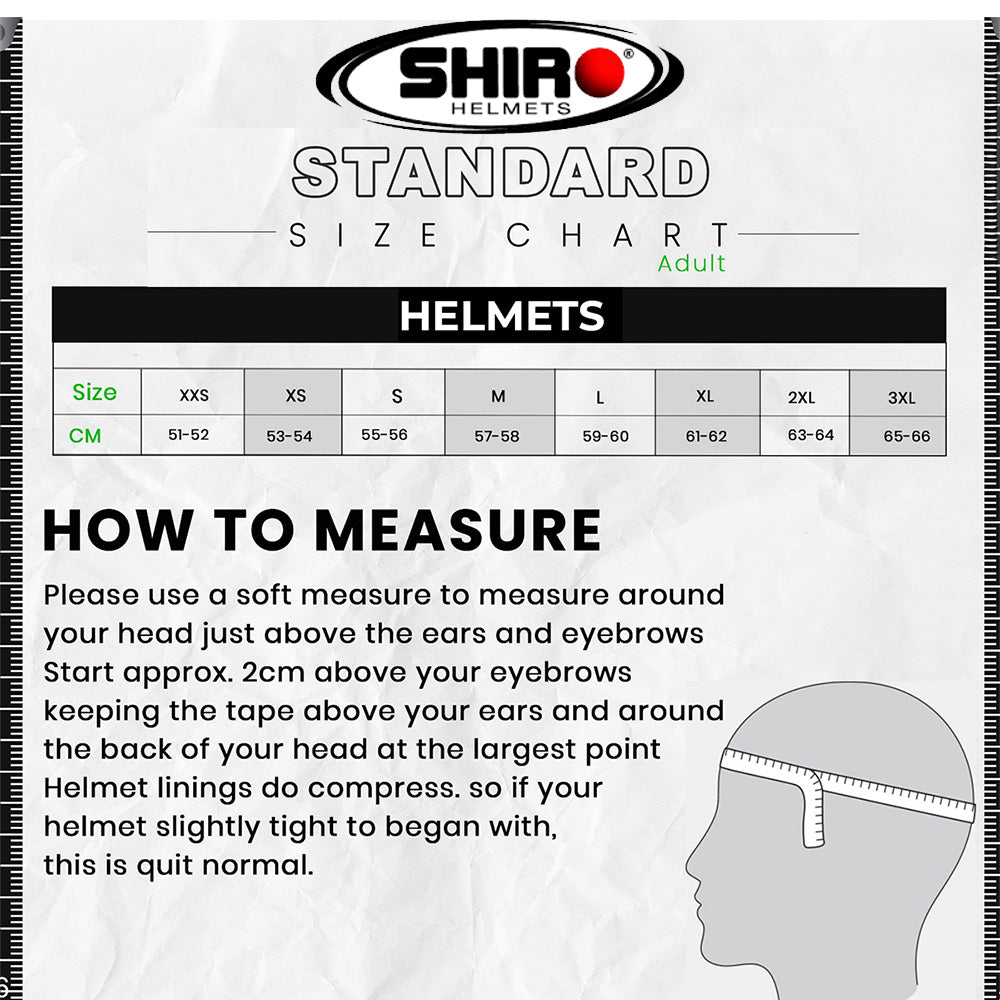 SHIRO®
HELMETS

STANDARD

SIZE CHART
Adult

HELMETS

| Size | XXS | XS | S | M | L | XL | 2XL | 3XL |
|---|---|---|---|---|---|---|---|---|
| CM | 51-52 | 53-54 | 55-56 | 57-58 | 59-60 | 61-62 | 63-64 | 65-66 |

HOW TO MEASURE

Please use a soft measure to measure around your head just above the ears and eyebrows Start approx. 2cm above your eyebrows keeping the tape above your ears and around the back of your head at the largest point Helmet linings do compress. so if your helmet slightly tight to began with, this is quit normal.